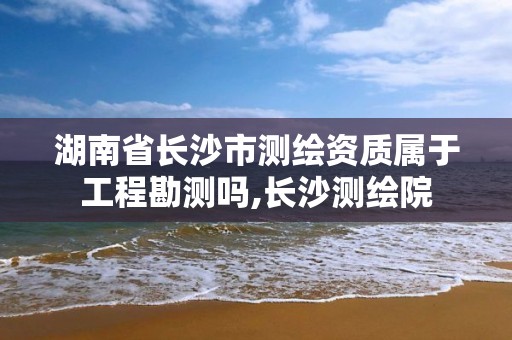 湖南省长沙市测绘资质属于工程勘测吗,长沙测绘院